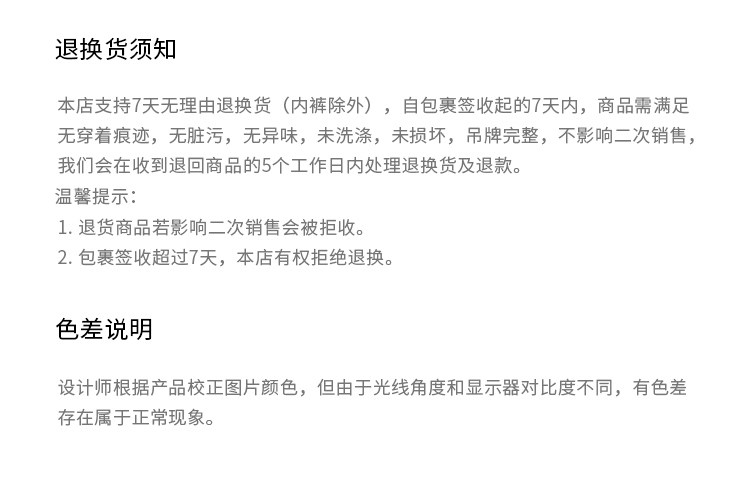 退换货须知

本店支持7天无理由退换货（内裤除外），自包裹签收起的7天内，商品需满足无穿着痕迹，无脏污，无异味，未洗涤，未损坏，吊牌完整，不影响二次销售，我们会在收到退回商品的5个工作日内处理退换货及退款。

温馨提示：
1.退货商品若影响二次销售会被拒收。
2.包裹签收超过7天，本店有权拒绝退换。

色差说明

设计师根据产品校正图片颜色，但由于光线角度和显示器对比度不同，有色差存在属于正常现象。